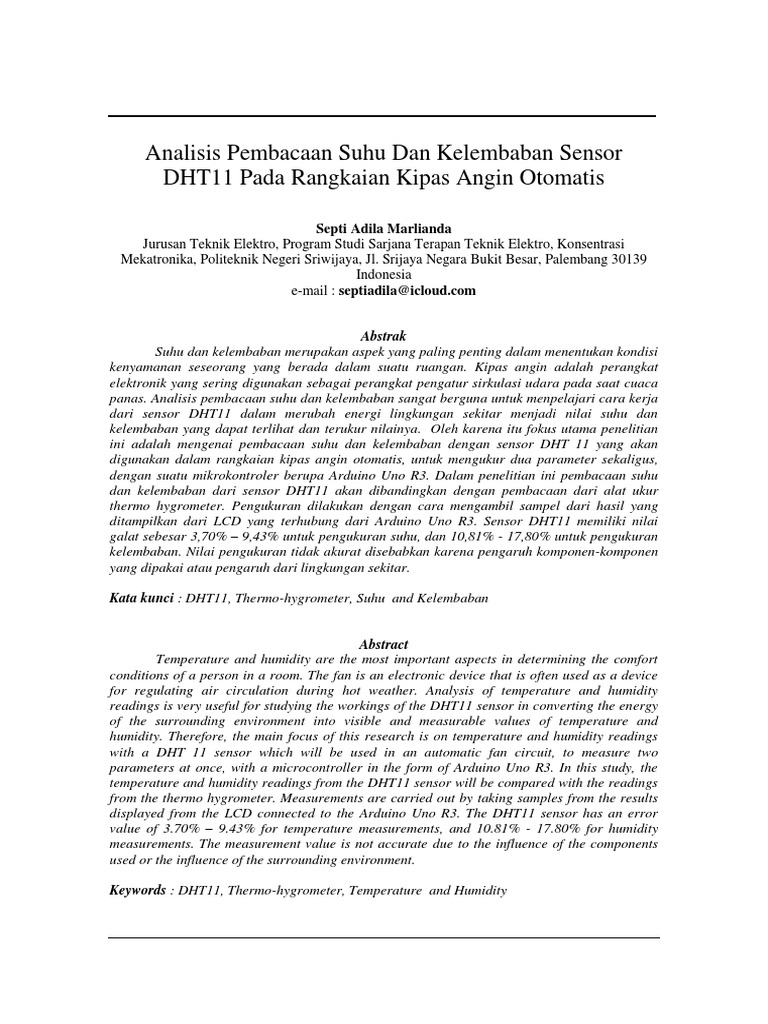 Analisis Pembacaan Suhu Dan Kelembaban Sensor DHT11 Pada Rangkaian Kipas Angin Otomatis

Septi Adila Marlianda
Jurusan Teknik Elektro, Program Studi Sarjana Terapan Teknik Elektro, Konsentrasi Mekatronika, Politeknik Negeri Sriwijaya, Jl. Srijaya Negara Bukit Besar, Palembang 30139 Indonesia
e-mail : septiadila@icloud.com

Abstrak

Suhu dan kelembaban merupakan aspek yang paling penting dalam menentukan kondisi kenyamanan seseorang yang berada dalam suatu ruangan. Kipas angin adalah perangkat elektronik yang sering digunakan sebagai perangkat pengatur sirkulasi udara pada saat cuaca panas. Analisis pembacaan suhu dan kelembaban sangat berguna untuk menpelajari cara kerja dari sensor DHT11 dalam merubah energi lingkungan sekitar menjadi nilai suhu dan kelembaban yang dapat terlihat dan terukur nilainya. Oleh karena itu fokus utama penelitian ini adalah mengenai pembacaan suhu dan kelembaban dengan sensor DHT 11 yang akan digunakan dalam rangkaian kipas angin otomatis, untuk mengukur dua parameter sekaligus, dengan suatu mikrokontroler berupa Arduino Uno R3. Dalam penelitian ini pembacaan suhu dan kelembaban dari sensor DHT11 akan dibandingkan dengan pembacaan dari alat ukur thermo hygrometer. Pengukuran dilakukan dengan cara mengambil sampel dari hasil yang ditampilkan dari LCD yang terhubung dari Arduino Uno R3. Sensor DHT11 memiliki nilai galat sebesar 3,70% – 9,43% untuk pengukuran suhu, dan 10,81% - 17,80% untuk pengukuran kelembaban. Nilai pengukuran tidak akurat disebabkan karena pengaruh komponen-komponen yang dipakai atau pengaruh dari lingkungan sekitar.

Kata kunci : DHT11, Thermo-hygrometer, Suhu and Kelembaban

Abstract

Temperature and humidity are the most important aspects in determining the comfort conditions of a person in a room. The fan is an electronic device that is often used as a device for regulating air circulation during hot weather. Analysis of temperature and humidity readings is very useful for studying the workings of the DHT11 sensor in converting the energy of the surrounding environment into visible and measurable values of temperature and humidity. Therefore, the main focus of this research is on temperature and humidity readings with a DHT 11 sensor which will be used in an automatic fan circuit, to measure two parameters at once, with a microcontroller in the form of Arduino Uno R3. In this study, the temperature and humidity readings from the DHT11 sensor will be compared with the readings from the thermo hygrometer. Measurements are carried out by taking samples from the results displayed from the LCD connected to the Arduino Uno R3. The DHT11 sensor has an error value of 3.70% – 9.43% for temperature measurements, and 10.81% - 17.80% for humidity measurements. The measurement value is not accurate due to the influence of the components used or the influence of the surrounding environment.

Keywords : DHT11, Thermo-hygrometer, Temperature and Humidity